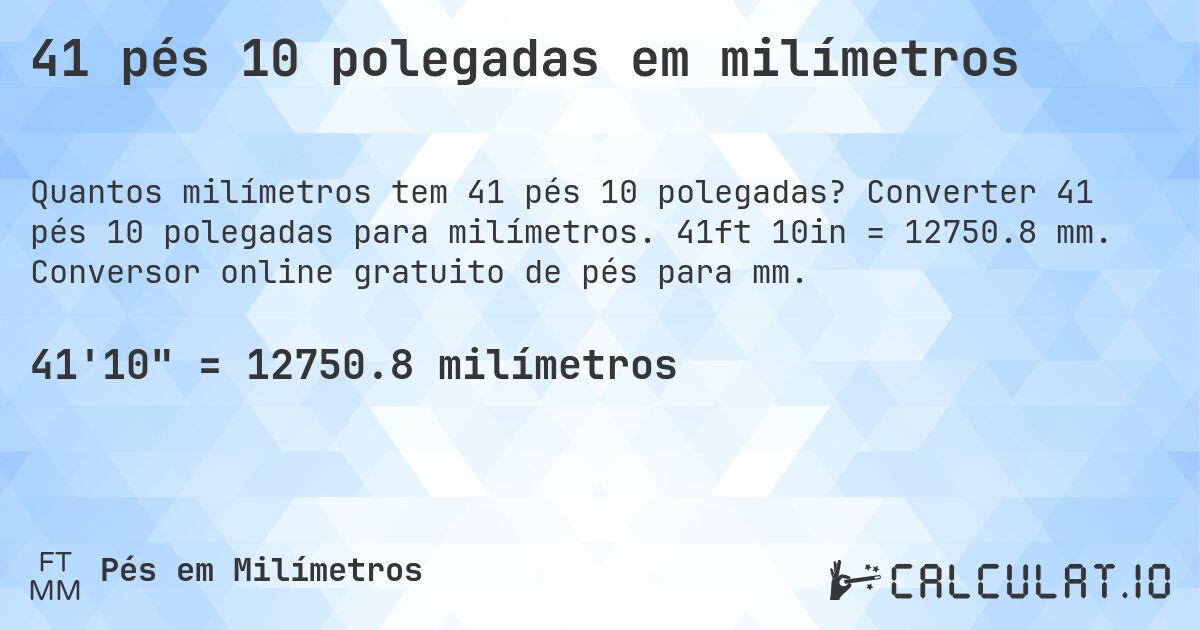 41 pés 10 polegadas em milímetros

Quantos milímetros tem 41 pés 10 polegadas? Converter 41 pés 10 polegadas para milímetros. 41ft 10in = 12750.8 mm. Conversor online gratuito de pés para mm.

41'10" = 12750.8 milímetros

FT
MM
Pés em Milímetros

CALCULAT.IO